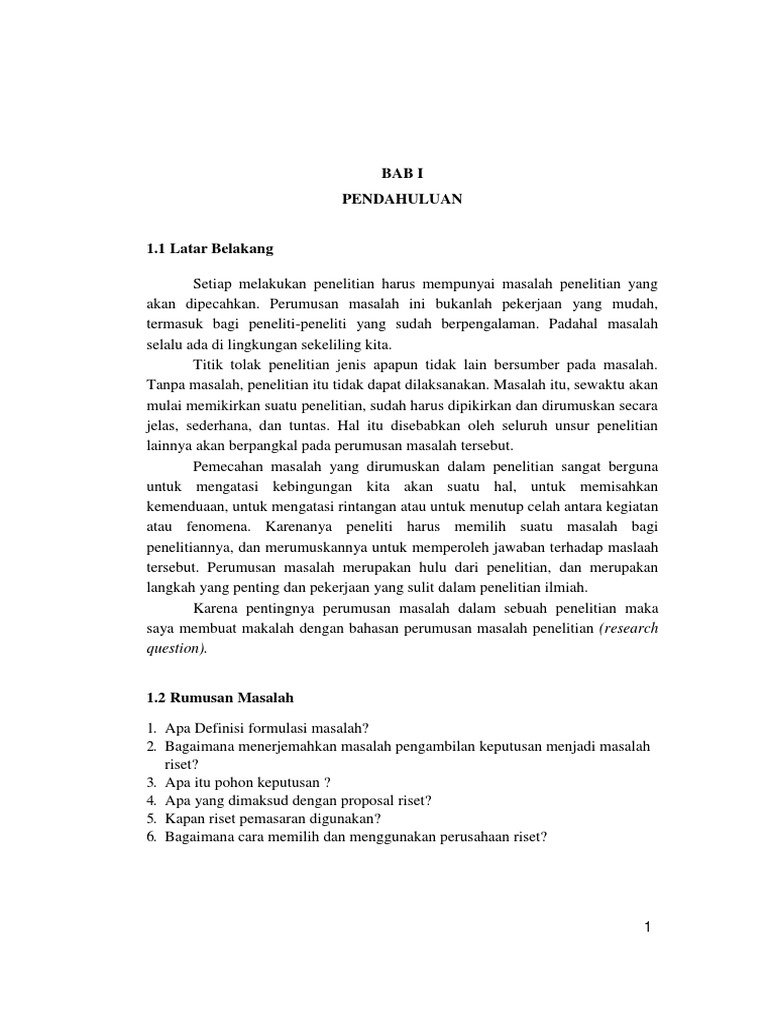 BAB I

PENDAHULUAN

1.1 Latar Belakang

Setiap melakukan penelitian harus mempunyai masalah penelitian yang akan dipecahkan. Perumusan masalah ini bukanlah pekerjaan yang mudah, termasuk bagi peneliti-peneliti yang sudah berpengalaman. Padahal masalah selalu ada di lingkungan sekeliling kita.

Titik tolak penelitian jenis apapun tidak lain bersumber pada masalah. Tanpa masalah, penelitian itu tidak dapat dilaksanakan. Masalah itu, sewaktu akan mulai memikirkan suatu penelitian, sudah harus dipikirkan dan dirumuskan secara jelas, sederhana, dan tuntas. Hal itu disebabkan oleh seluruh unsur penelitian lainnya akan berpangkal pada perumusan masalah tersebut.

Pemecahan masalah yang dirumuskan dalam penelitian sangat berguna untuk mengatasi kebingungan kita akan suatu hal, untuk memisahkan kemenduaan, untuk mengatasi rintangan atau untuk menutup celah antara kegiatan atau fenomena. Karenanya peneliti harus memilih suatu masalah bagi penelitiannya, dan merumuskannya untuk memperoleh jawaban terhadap maslaah tersebut. Perumusan masalah merupakan hulu dari penelitian, dan merupakan langkah yang penting dan pekerjaan yang sulit dalam penelitian ilmiah.

Karena pentingnya perumusan masalah dalam sebuah penelitian maka saya membuat makalah dengan bahasan perumusan masalah penelitian (research question).

1.2 Rumusan Masalah

1. Apa Definisi formulasi masalah?
2. Bagaimana menerjemahkan masalah pengambilan keputusan menjadi masalah riset?
3. Apa itu pohon keputusan ?
4. Apa yang dimaksud dengan proposal riset?
5. Kapan riset pemasaran digunakan?
6. Bagaimana cara memilih dan menggunakan perusahaan riset?

1